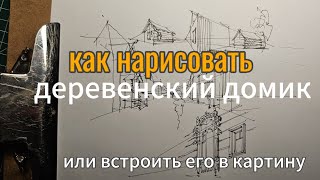 как нарисовать
деревенский домик

или встроить его в картину